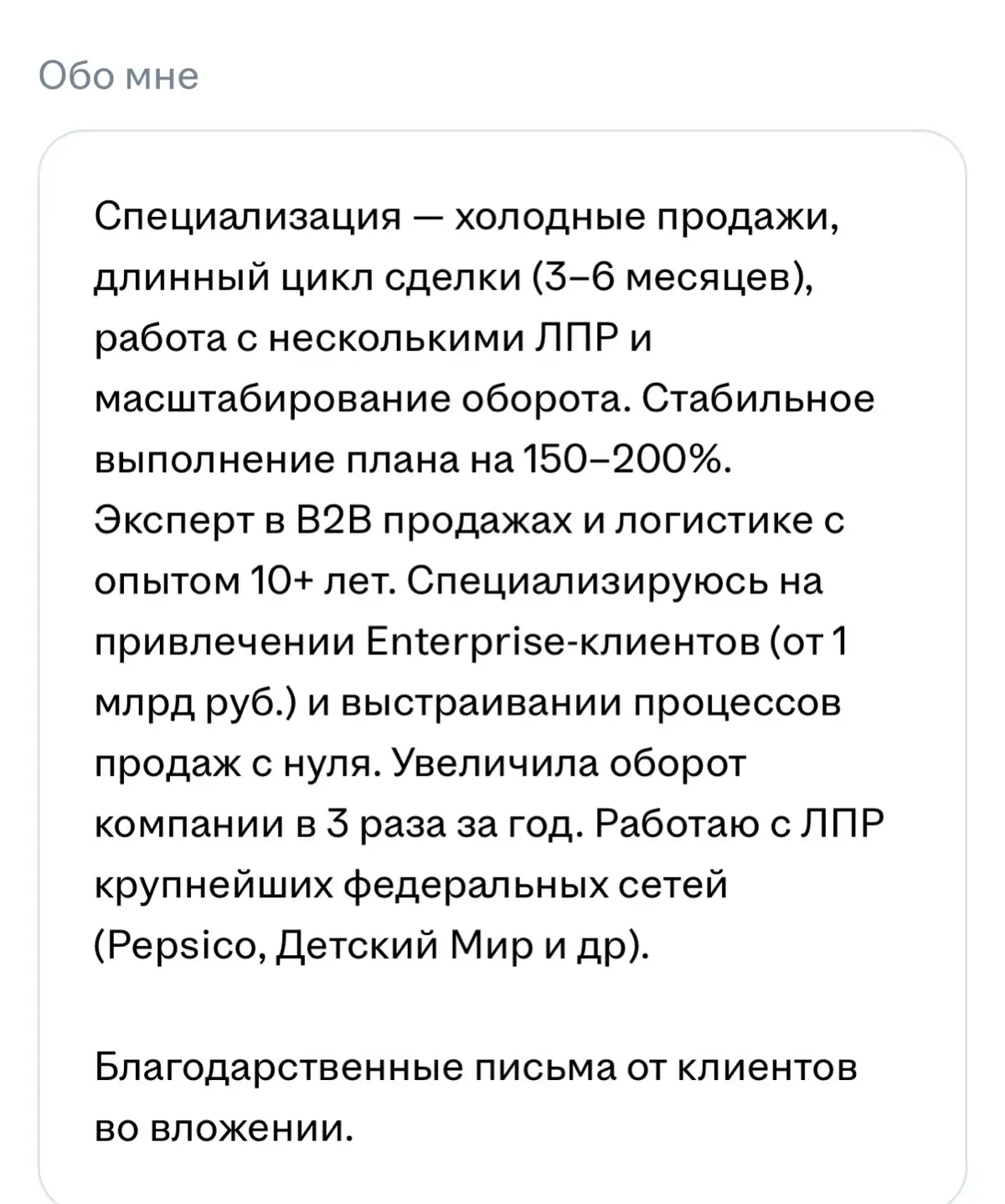 Обо мне

Специализация — холодные продажи, длинный цикл сделки (3–6 месяцев), работа с несколькими ЛПР и масштабирование оборота. Стабильное выполнение плана на 150–200%. Эксперт в B2B продажах и логистике с опытом 10+ лет. Специализируюсь на привлечении Enterprise-клиентов (от 1 млрд руб.) и выстраивании процессов продаж с нуля. Увеличила оборот компании в 3 раза за год. Работаю с ЛПР крупнейших федеральных сетей (Pepsico, Детский Мир и др).

Благодарственные письма от клиентов во вложении.